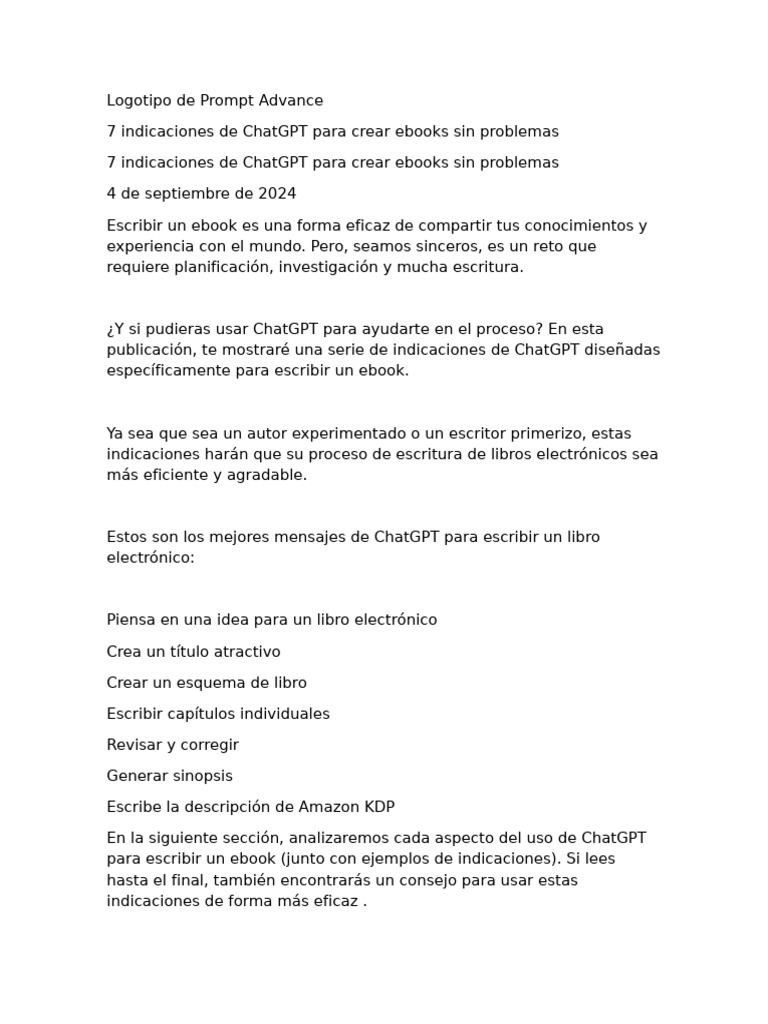 Logotipo de Prompt Advance

7 indicaciones de ChatGPT para crear ebooks sin problemas

7 indicaciones de ChatGPT para crear ebooks sin problemas

4 de septiembre de 2024

Escribir un ebook es una forma eficaz de compartir tus conocimientos y experiencia con el mundo. Pero, seamos sinceros, es un reto que requiere planificación, investigación y mucha escritura.

¿Y si pudieras usar ChatGPT para ayudarte en el proceso? En esta publicación, te mostraré una serie de indicaciones de ChatGPT diseñadas específicamente para escribir un ebook.

Ya sea que sea un autor experimentado o un escritor primerizo, estas indicaciones harán que su proceso de escritura de libros electrónicos sea más eficiente y agradable.

Estos son los mejores mensajes de ChatGPT para escribir un libro electrónico:

Piensa en una idea para un libro electrónico

Crea un título atractivo

Crear un esquema de libro

Escribir capítulos individuales

Revisar y corregir

Generar sinopsis

Escribe la descripción de Amazon KDP

En la siguiente sección, analizaremos cada aspecto del uso de ChatGPT para escribir un ebook (junto con ejemplos de indicaciones). Si lees hasta el final, también encontrarás un consejo para usar estas indicaciones de forma más eficaz .